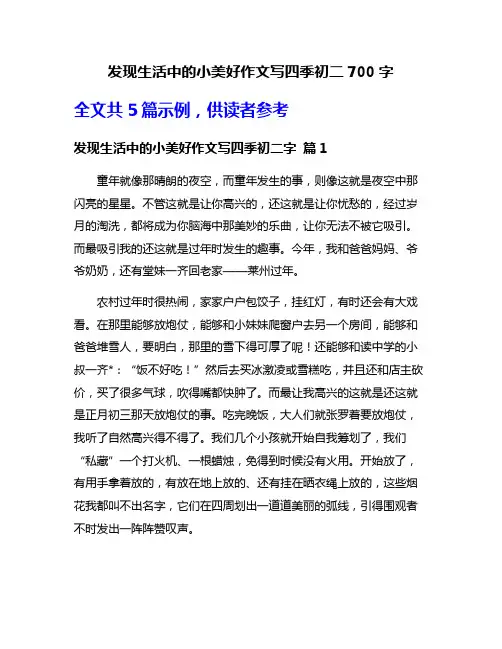 发现生活中的小美好作文写四季初二 700 字

全文共 5 篇示例，供读者参考

发现生活中的小美好作文写四季初二字 篇 1

童年就像那晴朗的夜空，而童年发生的事，则像这就是夜空中那闪亮的星星。不管这就是让你高兴的，还这就是让你忧愁的，经过岁月的淘洗，都将成为你脑海中那美妙的乐曲，让你无法不被它吸引。而最吸引我的还这就是过年时发生的趣事。今年，我和爸爸妈妈、爷爷奶奶，还有堂妹一齐回老家——莱州过年。

农村过年时很热闹，家家户户包饺子，挂红灯，有时还会有大戏看。在那里能够放炮仗，能够和小妹妹爬窗户去另一个房间，能够和爸爸堆雪人，要明白，那里的雪下得可厚了呢！还能够和读中学的小叔一齐*：“饭不好吃！”然后去买冰激凌或雪糕吃，并且还和店主砍价，买了很多气球，吹得嘴都快肿了。而最让我高兴的这就是还这就是正月初三那天放炮仗的事。吃完晚饭，大人们就张罗着要放炮仗，我听了自然高兴得不得了。我们几个小孩就开始自我筹划了，我们“私藏”一个打火机、一根蜡烛，免得到时候没有火用。开始放了，有用手拿着放的，有放在地上放的、还有挂在晒衣绳上放的，这些烟花我都叫不出名字，它们在四周划出一道道美丽的弧线，引得围观者不时发出一阵阵赞叹声。